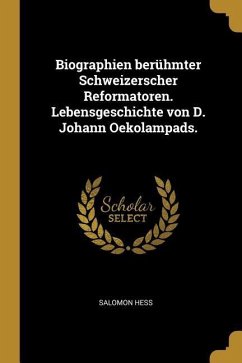 Biographien berühmter Schweizerscher Reformatoren. Lebensgeschichte von D. Johann Oekolampads.

Scholar
SELECT

SALOMON HESS